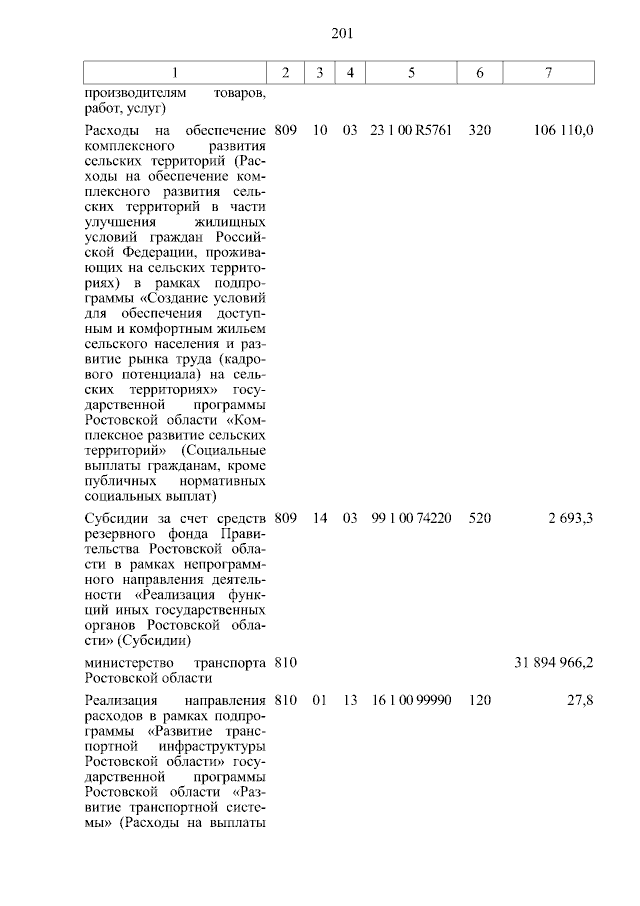 201

| 1 | 2 | 3 | 4 | 5 | 6 | 7 |
|---|---|---|---|---|---|---|
| производителям товаров, работ, услуг) | | | | | | |
| Расходы на обеспечение комплексного развития сельских территорий (Расходы на обеспечение комплексного развития сельских территорий в части улучшения жилищных условий граждан Российской Федерации, проживающих на сельских территориях) в рамках подпрограммы «Создание условий для обеспечения доступным и комфортным жильем сельского населения и развитие рынка труда (кадрового потенциала) на сельских территориях» государственной программы Ростовской области «Комплексное развитие сельских территорий» (Социальные выплаты гражданам, кроме публичных нормативных социальных выплат) | 809 | 10 | 03 | 23 1 00 R5761 | 320 | 106 110,0 |
| Субсидии за счет средств резервного фонда Правительства Ростовской области в рамках непрограммного направления деятельности «Реализация функций иных государственных органов Ростовской области» (Субсидии) | 809 | 14 | 03 | 99 1 00 74220 | 520 | 2 693,3 |
| министерство транспорта Ростовской области | 810 | | | | | 31 894 966,2 |
| Реализация направления расходов в рамках подпрограммы «Развитие транспортной инфраструктуры Ростовской области» государственной программы Ростовской области «Развитие транспортной системы» (Расходы на выплаты | 810 | 01 | 13 | 16 1 00 99990 | 120 | 27,8 |